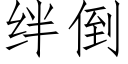 绊倒